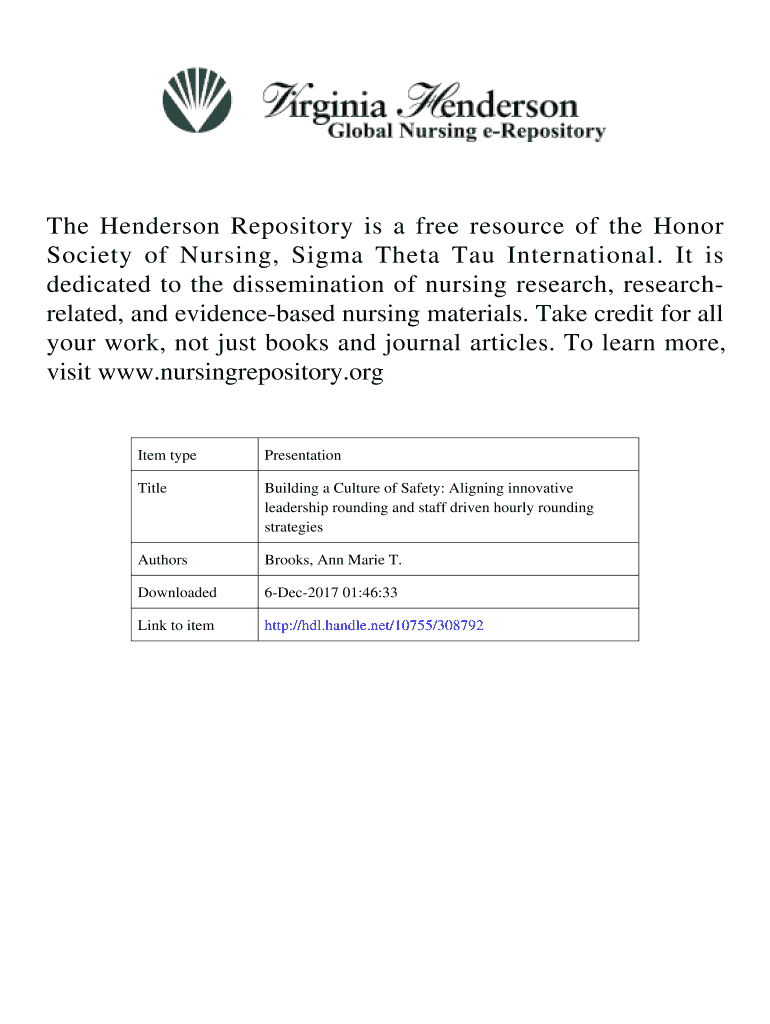 Virginia Henderson
Global Nursing e-Repository

The Henderson Repository is a free resource of the Honor Society of Nursing, Sigma Theta Tau International. It is dedicated to the dissemination of nursing research, research-related, and evidence-based nursing materials. Take credit for all your work, not just books and journal articles. To learn more, visit www.nursingrepository.org

| Item type | Presentation |
|---|---|
| Title | Building a Culture of Safety: Aligning innovative leadership rounding and staff driven hourly rounding strategies |
| Authors | Brooks, Ann Marie T. |
| Downloaded | 6-Dec-2017 01:46:33 |
| Link to item | http://hdl.handle.net/10755/308792 |